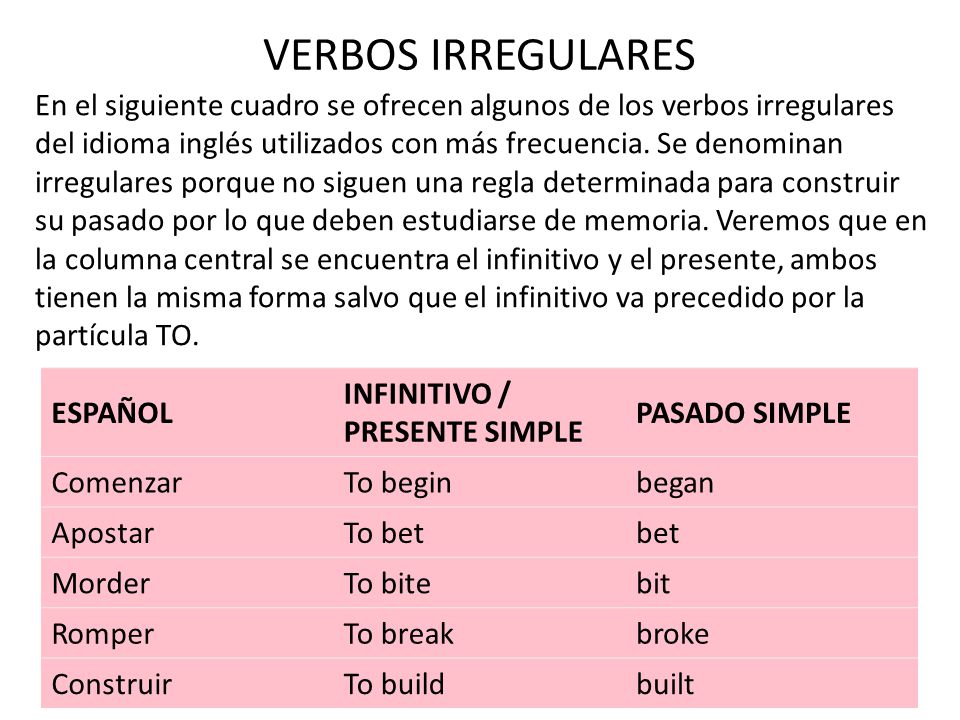 VERBOS IRREGULARES

En el siguiente cuadro se ofrecen algunos de los verbos irregulares del idioma inglés utilizados con más frecuencia. Se denominan irregulares porque no siguen una regla determinada para construir su pasado por lo que deben estudiarse de memoria. Veremos que en la columna central se encuentra el infinitivo y el presente, ambos tienen la misma forma salvo que el infinitivo va precedido por la partícula TO.

| ESPAÑOL | INFINITIVO / PRESENTE SIMPLE | PASADO SIMPLE |
|---|---|---|
| Comenzar | To begin | began |
| Apostar | To bet | bet |
| Morder | To bite | bit |
| Romper | To break | broke |
| Construir | To build | built |